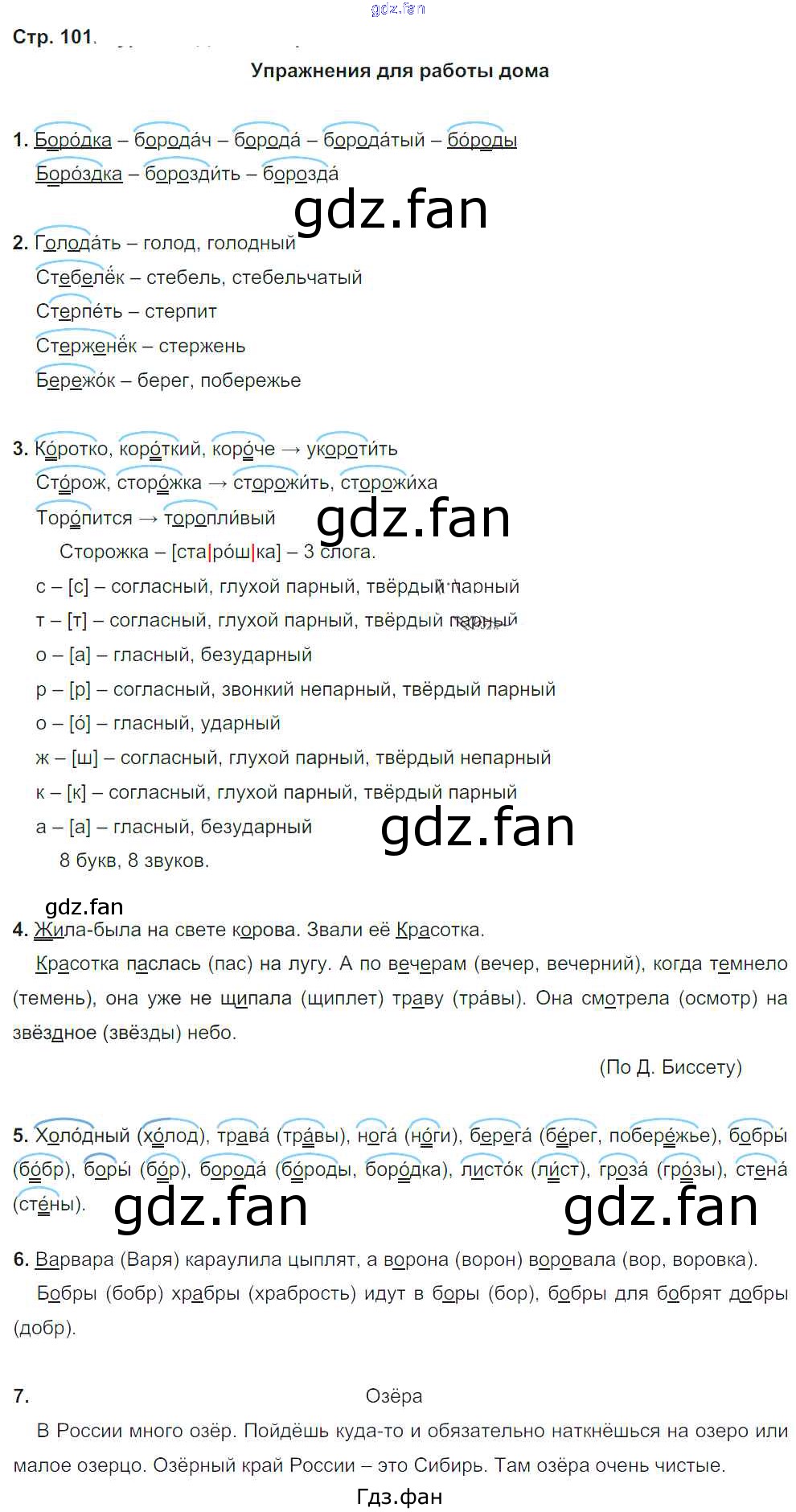 Стр. 101.

Упражнения для работы дома

1. Боро́дка – борода́ч – борода́ – борода́тый – бо́роды
Боро́здка – борозди́ть – борозда́

2. Голода́ть – голод, голодный
Стебелёк – стебель, стебельчатый
Стерпе́ть – стерпит
Стерженёк – стержень
Бережо́к – берег, побережье

3. Ко́ротко, коро́ткий, коро́че → укороти́ть
Сто́рож, сторо́жка → сторожи́ть, сторожи́ха
Торо́пится → торопли́вый
Сторожка – [ста|ро́ш|ка] – 3 слога.
с – [с] – согласный, глухой парный, твёрдый парный
т – [т] – согласный, глухой парный, твёрдый парный
о – [а] – гласный, безударный
р – [р] – согласный, звонкий непарный, твёрдый парный
о – [о́] – гласный, ударный
ж – [ш] – согласный, глухой парный, твёрдый непарный
к – [к] – согласный, глухой парный, твёрдый парный
а – [а] – гласный, безударный
8 букв, 8 звуков.

4. Жила-была на свете корова. Звали её Красотка.
Красотка паслась (пас) на лугу. А по вечерам (вечер, вечерний), когда темнело (темень), она уже не щипала (щиплет) траву (тра́вы). Она смотрела (осмотр) на звёздное (звёзды) небо.

(По Д. Биссету)

5. Холо́дный (хо́лод), трава́ (тра́вы), нога́ (но́ги), берега́ (бе́рег, побере́жье), бобры́ (бо́бр), боры́ (бо́р), борода́ (бо́роды, боро́дка), листо́к (ли́ст), гроза́ (гро́зы), стена́ (сте́ны).

6. Варвара (Варя) караулила цыплят, а ворона (ворон) воровала (вор, воровка).
Бобры (бобр) храбры (храбрость) идут в боры (бор), бобры для бобрят добры (добр).

7. Озёра
В России много озёр. Пойдёшь куда-то и обязательно наткнёшься на озеро или малое озерцо. Озёрный край России – это Сибирь. Там озёра очень чистые.

Гдз.фан

gdz.fan